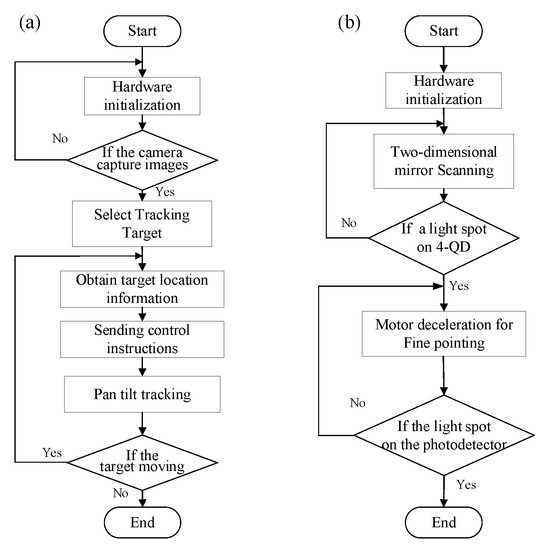 (a)

Start

Hardware initialization

No

If the camera capture images

Yes

Select Tracking Target

Obtain target location information

Sending control instructions

Pan tilt tracking

Yes

If the target moving

No

End

(b)

Start

Hardware initialization

Two-dimensional mirror Scanning

No

If a light spot on 4-QD

Yes

Motor deceleration for Fine pointing

No

If the light spot on the photodetector

Yes

End